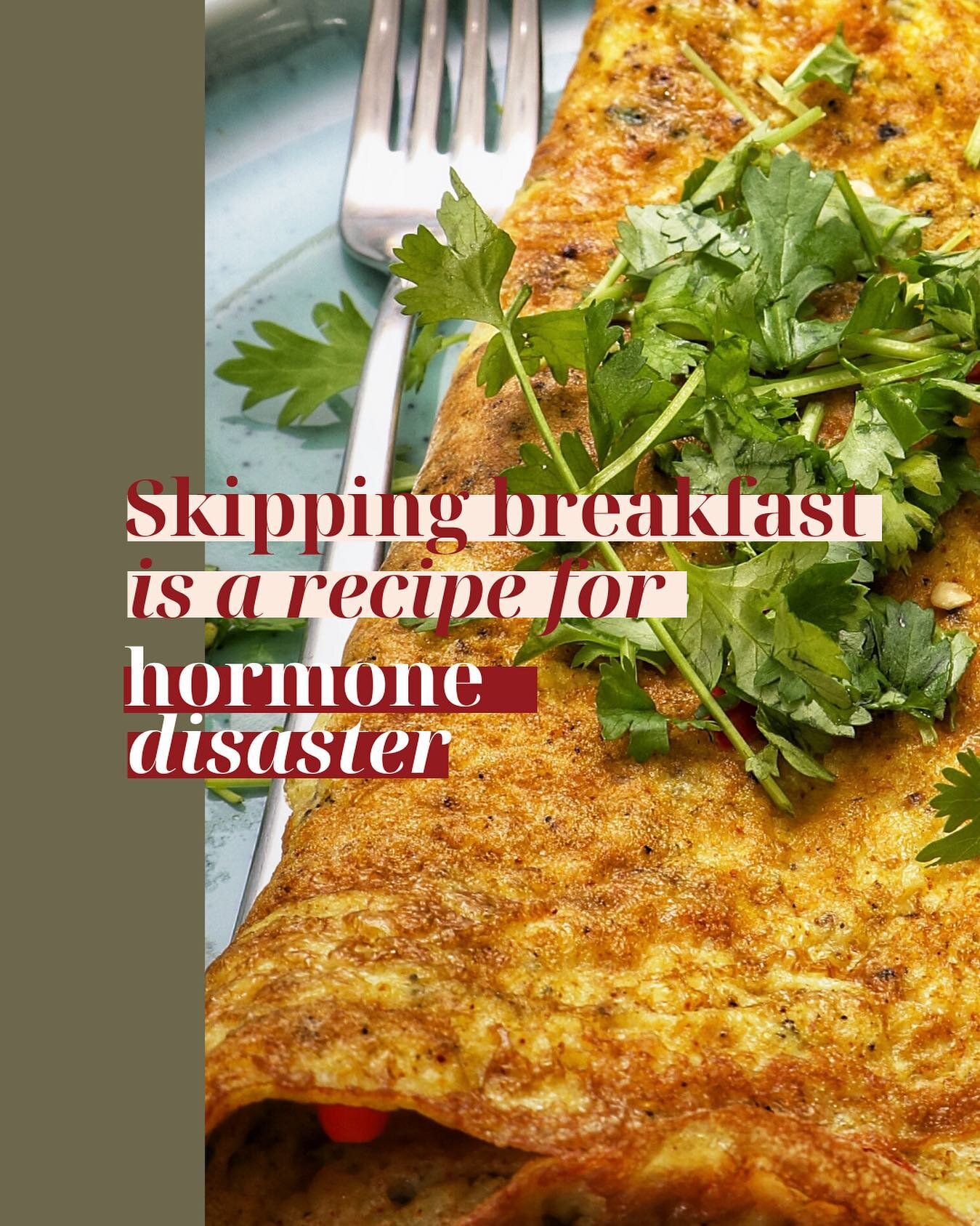 Skipping breakfast is a recipe for hormone disaster